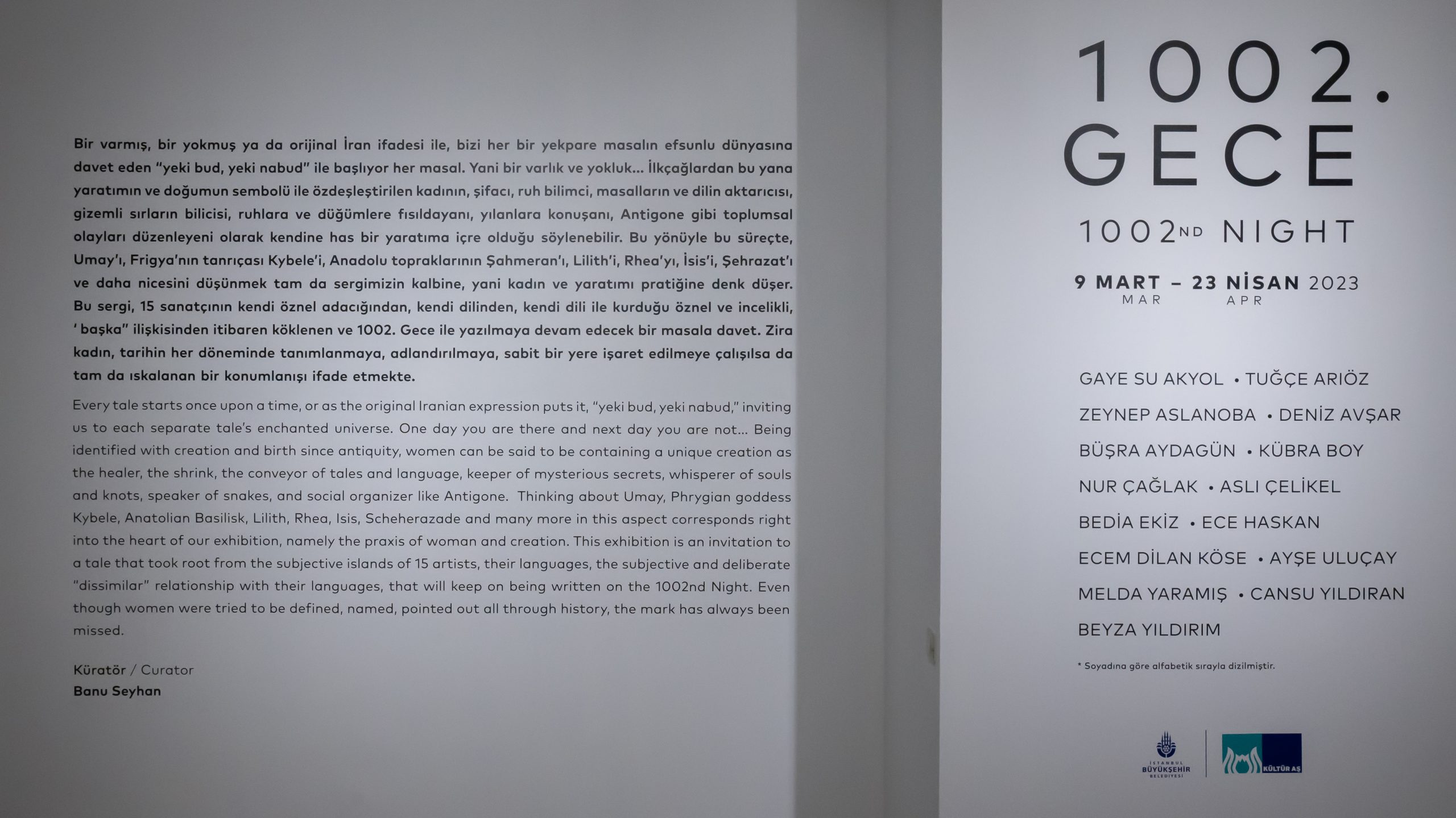 Bir varmış, bir yokmuş ya da orijinal İran ifadesi ile, bizi her bir yekpare masalın efsunlu dünyasına davet eden "yeki bud, yeki nabud" ile başlıyor her masal. Yani bir varlık ve yokluk... İlkçağlardan bu yana yaratımın ve doğumun sembolü ile özdeşleştirilen kadının, şifacı, ruh bilimci, masalların ve dilin aktarıcısı, gizemli sırların bilicisi, ruhlara ve düğümlere fısıldayanı, yılanlara konuşanı, Antigone gibi toplumsal olayları düzenleyeni olarak kendine has bir yaratıma içre olduğu söylenebilir. Bu yönüyle bu süreçte, Umay'ı, Frigya'nın tanrıçası Kybele'i, Anadolu topraklarının Şahmeran'ı, Lilith'i, Rhea'yı, İsis'i, Şehrazat'ı ve daha nicesini düşünmek tam da sergimizin kalbine, yani kadın ve yaratımı pratiğine denk düşer. Bu sergi, 15 sanatçının kendi öznel adacığından, kendi dilinden, kendi dili ile kurduğu öznel ve incelikli, ' başka" ilişkisinden itibaren köklenen ve 1002. Gece ile yazılmaya devam edecek bir masala davet. Zira kadın, tarihin her döneminde tanımlanmaya, adlandırılmaya, sabit bir yere işaret edilmeye çalışılsa da tam da ıskalanan bir konumlanışı ifade etmekte.

Every tale starts once upon a time, or as the original Iranian expression puts it, "yeki bud, yeki nabud," inviting us to each separate tale's enchanted universe. One day you are there and next day you are not... Being identified with creation and birth since antiquity, women can be said to be containing a unique creation as the healer, the shrink, the conveyor of tales and language, keeper of mysterious secrets, whisperer of souls and knots, speaker of snakes, and social organizer like Antigone. Thinking about Umay, Phrygian goddess Kybele, Anatolian Basilisk, Lilith, Rhea, Isis, Scheherazade and many more in this aspect corresponds right into the heart of our exhibition, namely the praxis of woman and creation. This exhibition is an invitation to a tale that took root from the subjective islands of 15 artists, their languages, the subjective and deliberate "dissimilar" relationship with their languages, that will keep on being written on the 1002nd Night. Even though women were tried to be defined, named, pointed out all through history, the mark has always been missed.

Küratör / Curator
Banu Seyhan

1002.
GECE

1002ND NIGHT

9 MART – 23 NİSAN 2023
MAR APR

GAYE SU AKYOL • TUĞÇE ARIÖZ
ZEYNEP ASLANOBA • DENİZ AVŞAR
BÜŞRA AYDAGÜN • KÜBRA BOY
NUR ÇAĞLAK • ASLI ÇELİKEL
BEDİA EKİZ • ECE HASKAN
ECEM DİLAN KÖSE • AYŞE ULUÇAY
MELDA YARAMIŞ • CANSU YILDIRAN
BEYZA YILDIRIM

* Soyadına göre alfabetik sırayla dizilmiştir.

İSTANBUL BÜYÜKŞEHİR BELEDİYESİ
KÜLTÜR AŞ